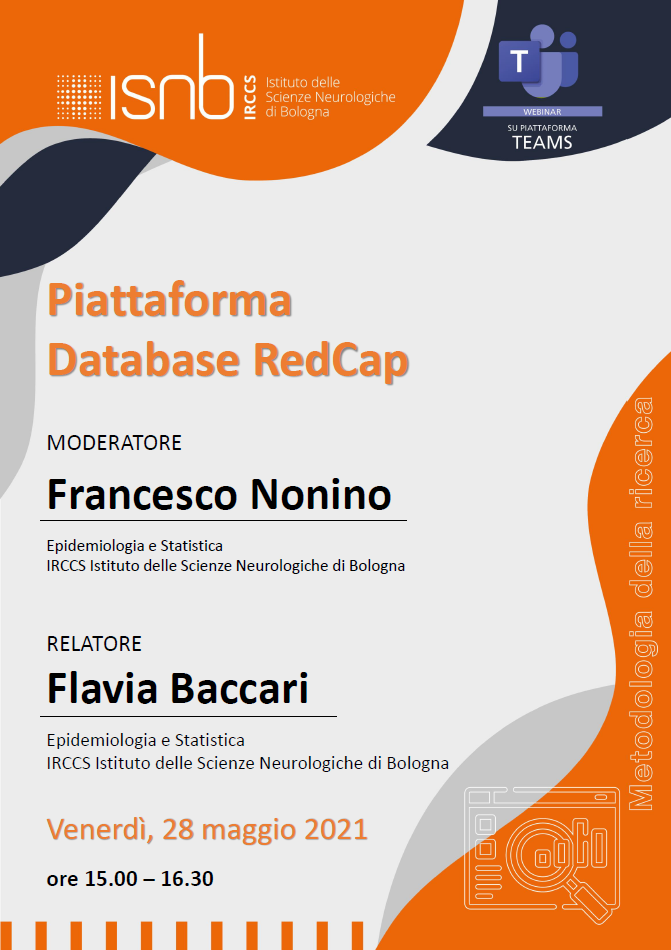 isnb IRCCS Istituto delle Scienze Neurologiche di Bologna

T
WEBINAR
SU PIATTAFORMA
TEAMS

Piattaforma Database RedCap

MODERATORE
Francesco Nonino
Epidemiologia e Statistica
IRCCS Istituto delle Scienze Neurologiche di Bologna

RELATORE
Flavia Baccari
Epidemiologia e Statistica
IRCCS Istituto delle Scienze Neurologiche di Bologna

Venerdì, 28 maggio 2021
ore 15.00 – 16.30

Metodologia della ricerca